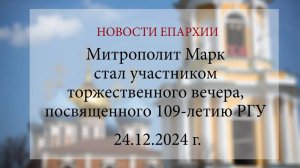 НОВОСТИ ЕПАРХИИ

Митрополит Марк стал участником торжественного вечера, посвященного 109-летию РГУ

24.12.2024 г.